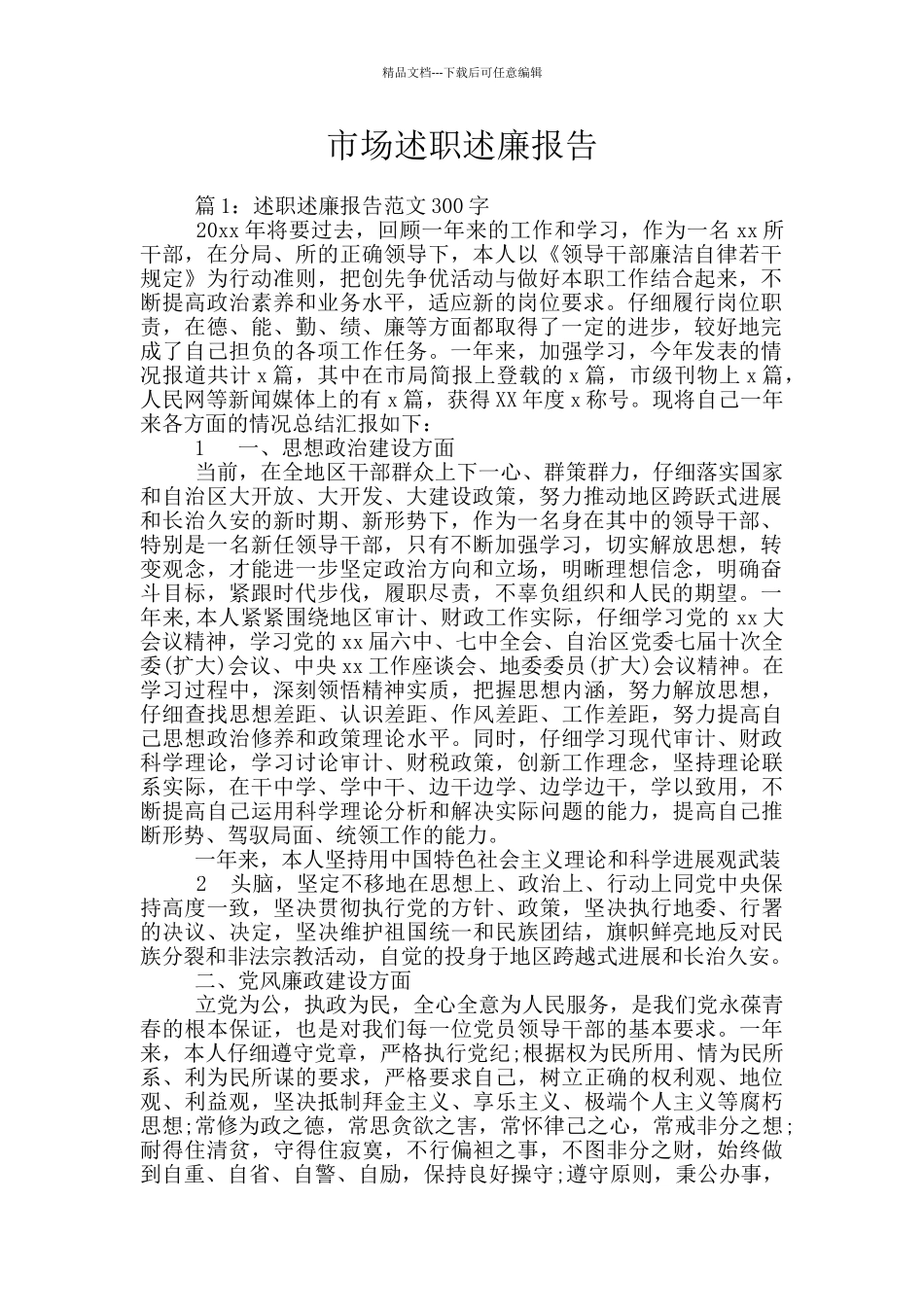 精品文档---下载后可任意编辑

市场述职述廉报告

篇 1：述职述廉报告范文 300 字

20xx 年将要过去，回顾一年来的工作和学习，作为一名 xx 所干部，在分局、所的正确领导下，本人以《领导干部廉洁自律若干规定》为行动准则，把创先争优活动与做好本职工作结合起来，不断提高政治素养和业务水平，适应新的岗位要求。仔细履行岗位职责，在德、能、勤、绩、廉等方面都取得了一定的进步，较好地完成了自己担负的各项工作任务。一年来，加强学习，今年发表的情况报道共计 x 篇，其中在市局简报上登载的 x 篇，市级刊物上 x 篇，人民网等新闻媒体上的有 x 篇，获得 XX 年度 x 称号。现将自己一年来各方面的情况总结汇报如下：

1　一、思想政治建设方面

当前，在全地区干部群众上下一心、群策群力，仔细落实国家和自治区大开放、大开发、大建设政策，努力推动地区跨跃式进展和长治久安的新时期、新形势下，作为一名身在其中的领导干部、特别是一名新任领导干部，只有不断加强学习，切实解放思想，转变观念，才能进一步坚定政治方向和立场，明晰理想信念，明确奋斗目标，紧跟时代步伐，履职尽责，不辜负组织和人民的期望。一年来,本人紧紧围绕地区审计、财政工作实际，仔细学习党的 xx 大会议精神，学习党的 xx 届六中、七中全会、自治区党委七届十次全委(扩大)会议、中央 xx 工作座谈会、地委委员(扩大)会议精神。在学习过程中，深刻领悟精神实质，把握思想内涵，努力解放思想，仔细查找思想差距、认识差距、作风差距、工作差距，努力提高自己思想政治修养和政策理论水平。同时，仔细学习现代审计、财政科学理论，学习讨论审计、财税政策，创新工作理念，坚持理论联系实际，在干中学、学中干、边干边学、边学边干，学以致用，不断提高自己运用科学理论分析和解决实际问题的能力，提高自己推断形势、驾驭局面、统领工作的能力。

一年来，本人坚持用中国特色社会主义理论和科学进展观武装

2　头脑，坚定不移地在思想上、政治上、行动上同党中央保持高度一致，坚决贯彻执行党的方针、政策，坚决执行地委、行署的决议、决定，坚决维护祖国统一和民族团结，旗帜鲜亮地反对民族分裂和非法宗教活动，自觉的投身于地区跨越式进展和长治久安。

二、党风廉政建设方面

立党为公，执政为民，全心全意为人民服务，是我们党永葆青春的根本保证，也是对我们每一位党员领导干部的基本要求。一年来，本人仔细遵守党章，严格执行党纪;根据权为民所用、情为民所系、利为民所谋的要求，严格要求自己，树立正确的权利观、地位观、利益观，坚决抵制拜金主义、享乐主义、极端个人主义等腐朽思想;常修为政之德，常思贪欲之害，常怀律己之心，常戒非分之想;耐得住清贫，守得住寂寞，不行偏袒之事，不图非分之财，始终做到自重、自省、自警、自励，保持良好操守;遵守原则，秉公办事，